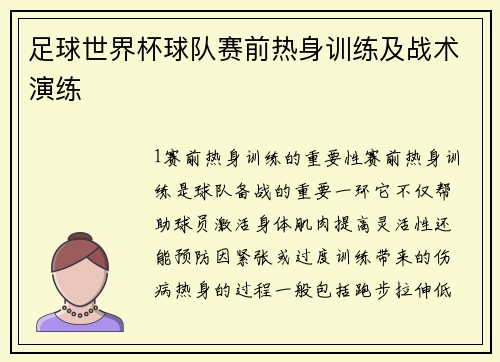 足球世界杯球队赛前热身训练及战术演练

1赛前热身训练的重要性赛前热身训练是球队备战的重要一环它不仅帮助球员激活身体肌肉提高灵活性还能预防因紧张或过度训练带来的伤病热身的过程一般包括跑步拉伸低